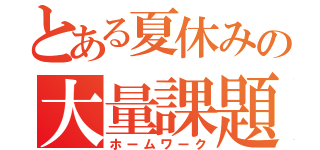 とある夏休みの
大量課題
ホームワーク